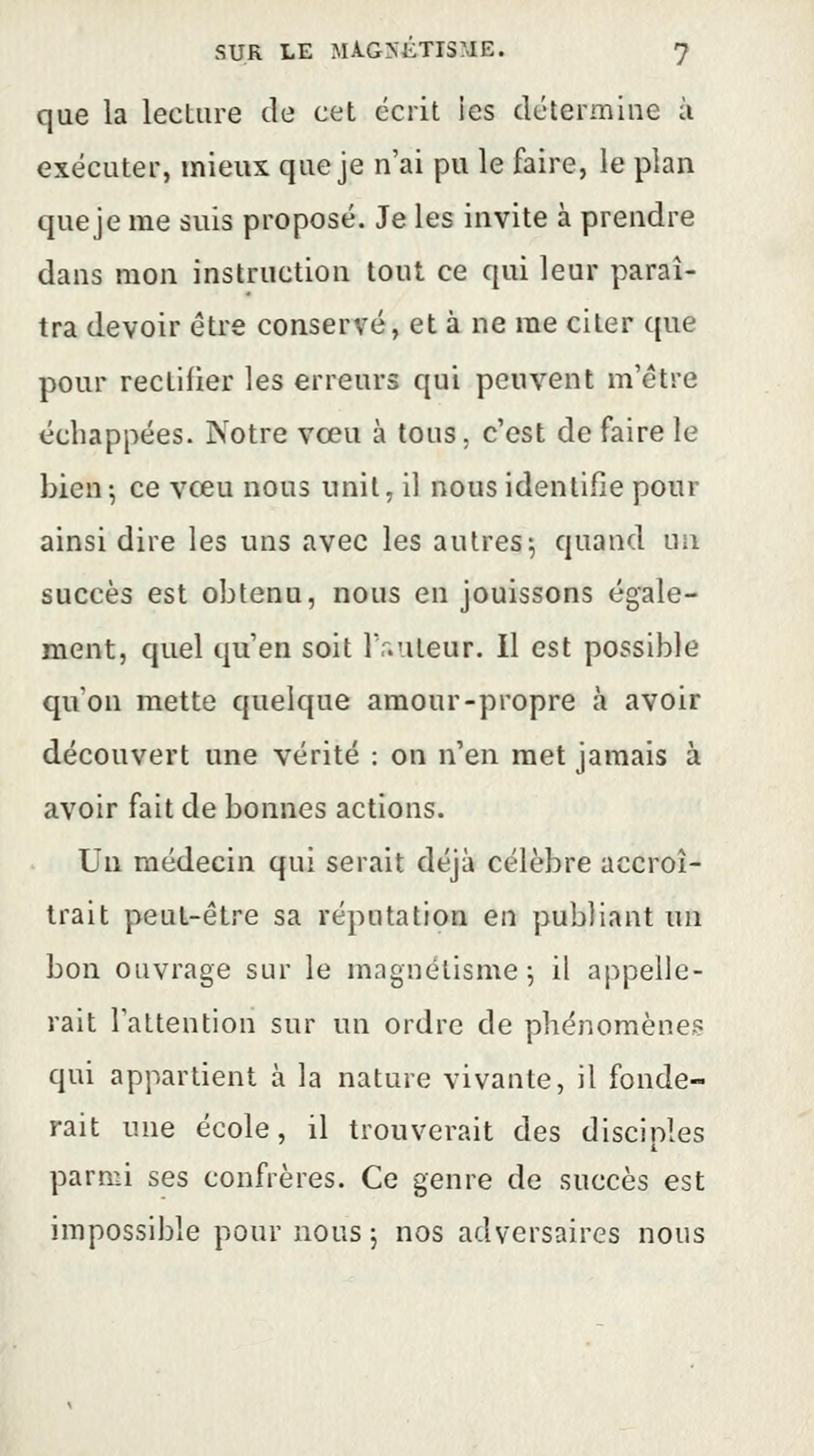 SUR LE MAGNÉTISME. 7

que la lecture de cet écrit les détermine à exécuter, mieux que je n'ai pu le faire, le plan que je me suis proposé. Je les invite à prendre dans mon instruction tout ce qui leur paraîtra devoir être conservé, et à ne me citer que pour rectifier les erreurs qui peuvent m'être échappées. Notre vœu à tous, c'est de faire le bien; ce vœu nous unit, il nous identifie pour ainsi dire les uns avec les autres; quand un succès est obtenu, nous en jouissons également, quel qu'en soit l'auteur. Il est possible qu'on mette quelque amour-propre à avoir découvert une vérité : on n'en met jamais à avoir fait de bonnes actions.

Un médecin qui serait déjà célèbre accroîtrait peut-être sa réputation en publiant un bon ouvrage sur le magnétisme; il appellerait l'attention sur un ordre de phénomènes qui appartient à la nature vivante, il fonderait une école, il trouverait des disciples parmi ses confrères. Ce genre de succès est impossible pour nous; nos adversaires nous